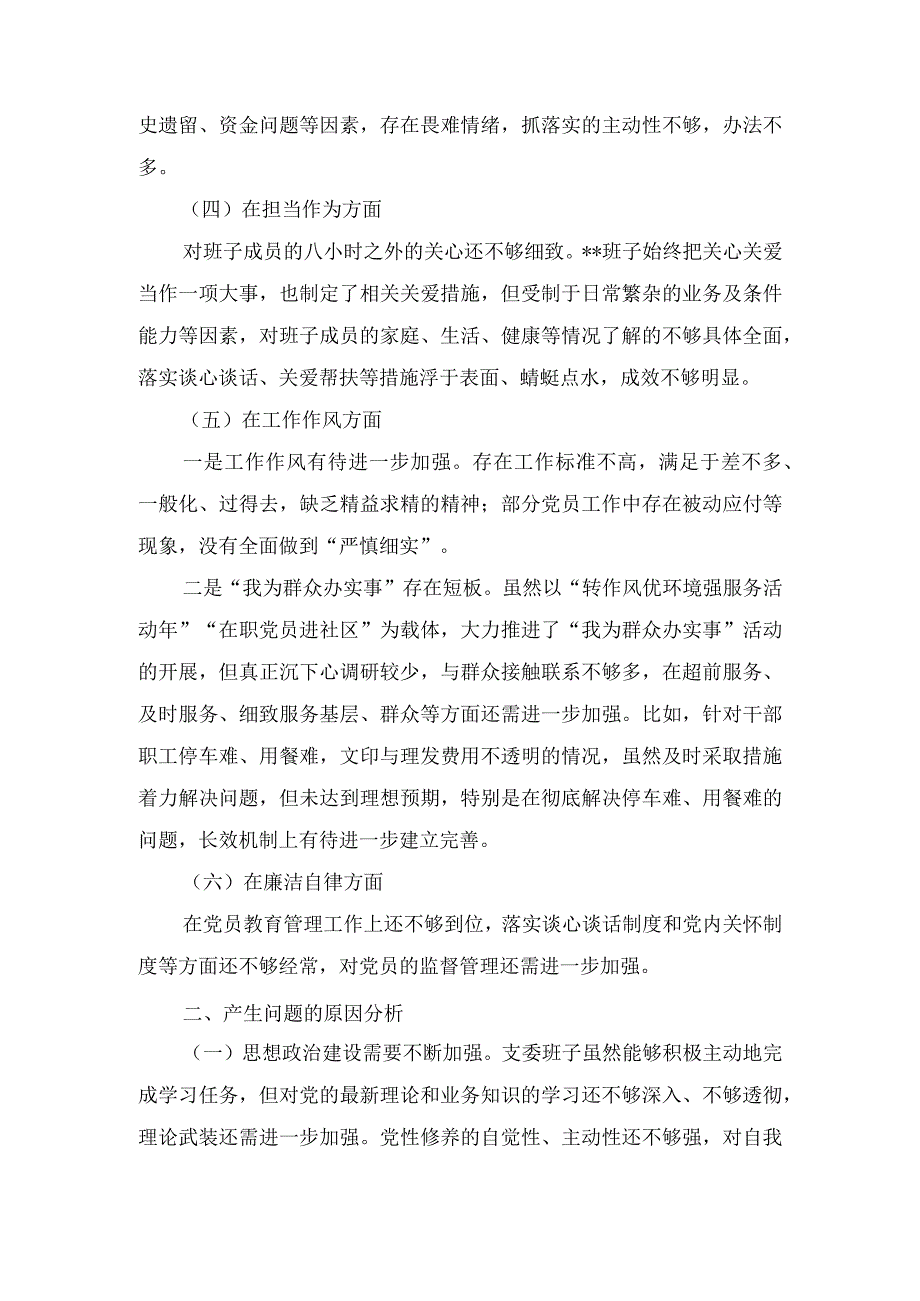 史遗留、资金问题等因素，存在畏难情绪，抓落实的主动性不够，办法不多。

（四）在担当作为方面

对班子成员的八小时之外的关心还不够细致。**班子始终把关心关爱当作一项大事，也制定了相关关爱措施，但受制于日常繁杂的业务及条件能力等因素，对班子成员的家庭、生活、健康等情况了解的不够具体全面，落实谈心谈话、关爱帮扶等措施浮于表面、蜻蜓点水，成效不够明显。

（五）在工作作风方面

一是工作作风有待进一步加强。存在工作标准不高，满足于差不多、一般化、过得去，缺乏精益求精的精神；部分党员工作中存在被动应付等现象，没有全面做到“严慎细实”。

二是“我为群众办实事”存在短板。虽然以“转作风优环境强服务活动年”“在职党员进社区”为载体，大力推进了“我为群众办实事”活动的开展，但真正沉下心调研较少，与群众接触联系不够多，在超前服务、及时服务、细致服务基层、群众等方面还需进一步加强。比如，针对干部职工停车难、用餐难，文印与理发费用不透明的情况，虽然及时采取措施着力解决问题，但未达到理想预期，特别是在彻底解决停车难、用餐难的问题，长效机制上有待进一步建立完善。

（六）在廉洁自律方面

在党员教育管理工作上还不够到位，落实谈心谈话制度和党内关怀制度等方面还不够经常，对党员的监督管理还需进一步加强。

二、产生问题的原因分析

（一）思想政治建设需要不断加强。支委班子虽然能够积极主动地完成学习任务，但对党的最新理论和业务知识的学习还不够深入、不够透彻，理论武装还需进一步加强。党性修养的自觉性、主动性还不够强，对自我